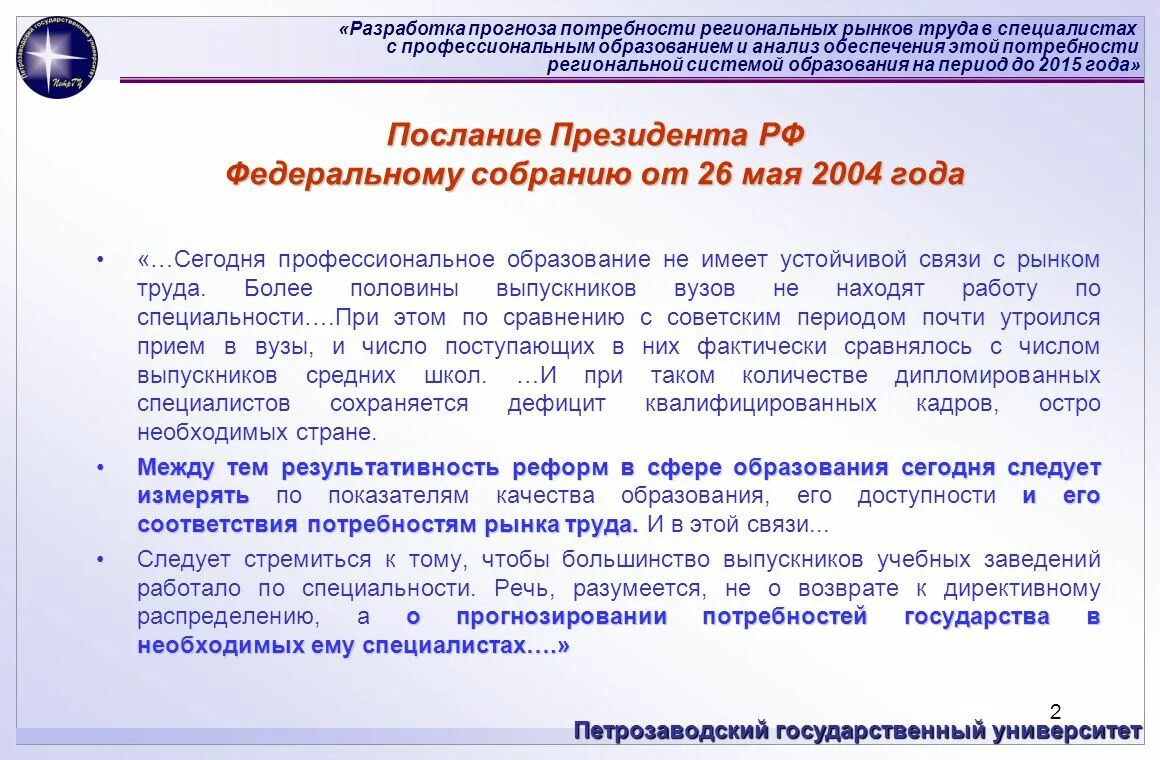 Петрозаводский государственный университет
ПетрГУ

«Разработка прогноза потребности региональных рынков труда в специалистах с профессиональным образованием и анализ обеспечения этой потребности региональной системой образования на период до 2015 года»

Послание Президента РФ
Федеральному собранию от 26 мая 2004 года

• «…Сегодня профессиональное образование не имеет устойчивой связи с рынком труда. Более половины выпускников вузов не находят работу по специальности.…При этом по сравнению с советским периодом почти утроился прием в вузы, и число поступающих в них фактически сравнялось с числом выпускников средних школ. …И при таком количестве дипломированных специалистов сохраняется дефицит квалифицированных кадров, остро необходимых стране.

• Между тем результативность реформ в сфере образования сегодня следует измерять по показателям качества образования, его доступности и его соответствия потребностям рынка труда. И в этой связи...

• Следует стремиться к тому, чтобы большинство выпускников учебных заведений работало по специальности. Речь, разумеется, не о возврате к директивному распределению, а о прогнозировании потребностей государства в необходимых ему специалистах.…»

2

Петрозаводский государственный университет